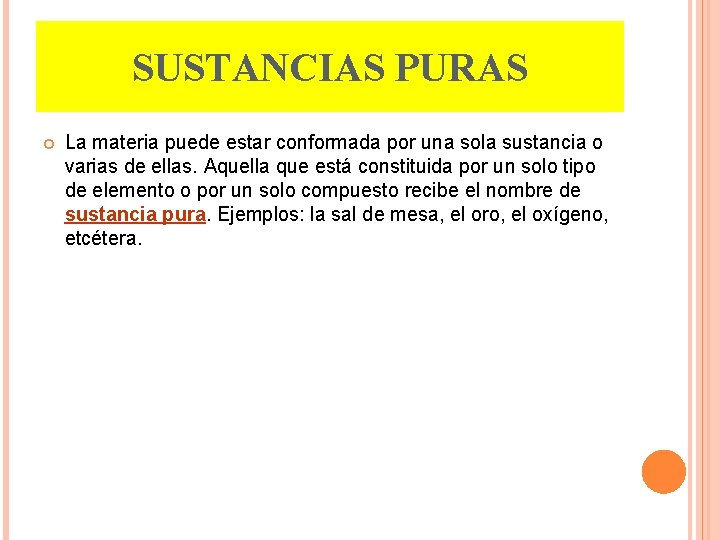 SUSTANCIAS PURAS

• La materia puede estar conformada por una sola sustancia o varias de ellas. Aquella que está constituida por un solo tipo de elemento o por un solo compuesto recibe el nombre de sustancia pura. Ejemplos: la sal de mesa, el oro, el oxígeno, etcétera.